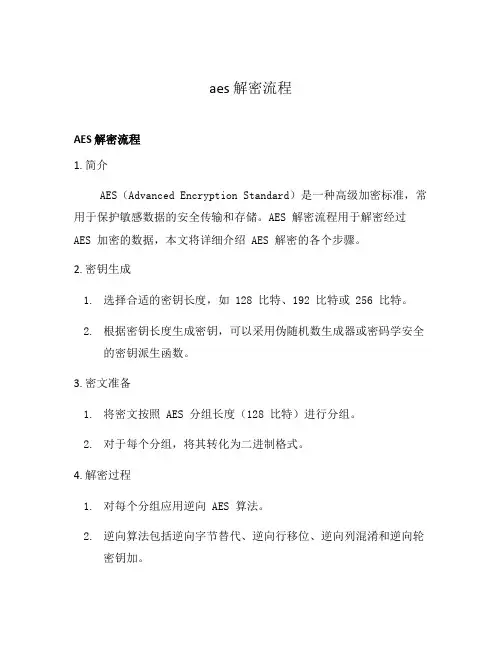 aes 解密流程

AES 解密流程

1. 简介

AES（Advanced Encryption Standard）是一种高级加密标准，常用于保护敏感数据的安全传输和存储。AES 解密流程用于解密经过 AES 加密的数据，本文将详细介绍 AES 解密的各个步骤。

2. 密钥生成

1. 选择合适的密钥长度，如 128 比特、192 比特或 256 比特。

2. 根据密钥长度生成密钥，可以采用伪随机数生成器或密码学安全的密钥派生函数。

3. 密文准备

1. 将密文按照 AES 分组长度（128 比特）进行分组。

2. 对于每个分组，将其转化为二进制格式。

4. 解密过程

1. 对每个分组应用逆向 AES 算法。

2. 逆向算法包括逆向字节替代、逆向行移位、逆向列混淆和逆向轮密钥加。